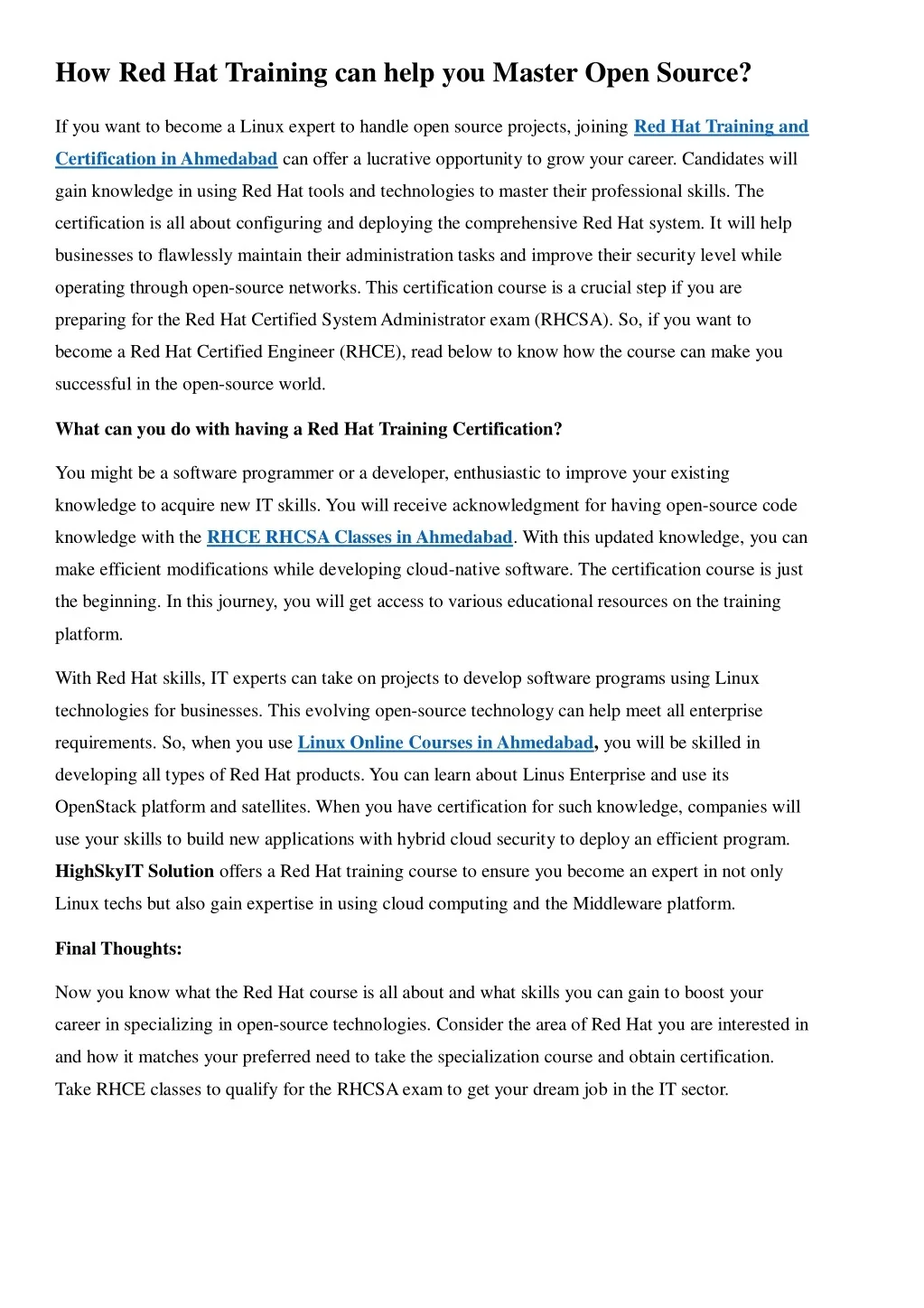 How Red Hat Training can help you Master Open Source?

If you want to become a Linux expert to handle open source projects, joining Red Hat Training and Certification in Ahmedabad can offer a lucrative opportunity to grow your career. Candidates will gain knowledge in using Red Hat tools and technologies to master their professional skills. The certification is all about configuring and deploying the comprehensive Red Hat system. It will help businesses to flawlessly maintain their administration tasks and improve their security level while operating through open-source networks. This certification course is a crucial step if you are preparing for the Red Hat Certified System Administrator exam (RHCSA). So, if you want to become a Red Hat Certified Engineer (RHCE), read below to know how the course can make you successful in the open-source world.

What can you do with having a Red Hat Training Certification?

You might be a software programmer or a developer, enthusiastic to improve your existing knowledge to acquire new IT skills. You will receive acknowledgment for having open-source code knowledge with the RHCE RHCSA Classes in Ahmedabad. With this updated knowledge, you can make efficient modifications while developing cloud-native software. The certification course is just the beginning. In this journey, you will get access to various educational resources on the training platform.

With Red Hat skills, IT experts can take on projects to develop software programs using Linux technologies for businesses. This evolving open-source technology can help meet all enterprise requirements. So, when you use Linux Online Courses in Ahmedabad, you will be skilled in developing all types of Red Hat products. You can learn about Linus Enterprise and use its OpenStack platform and satellites. When you have certification for such knowledge, companies will use your skills to build new applications with hybrid cloud security to deploy an efficient program. HighSkyIT Solution offers a Red Hat training course to ensure you become an expert in not only Linux techs but also gain expertise in using cloud computing and the Middleware platform.

Final Thoughts:

Now you know what the Red Hat course is all about and what skills you can gain to boost your career in specializing in open-source technologies. Consider the area of Red Hat you are interested in and how it matches your preferred need to take the specialization course and obtain certification. Take RHCE classes to qualify for the RHCSA exam to get your dream job in the IT sector.